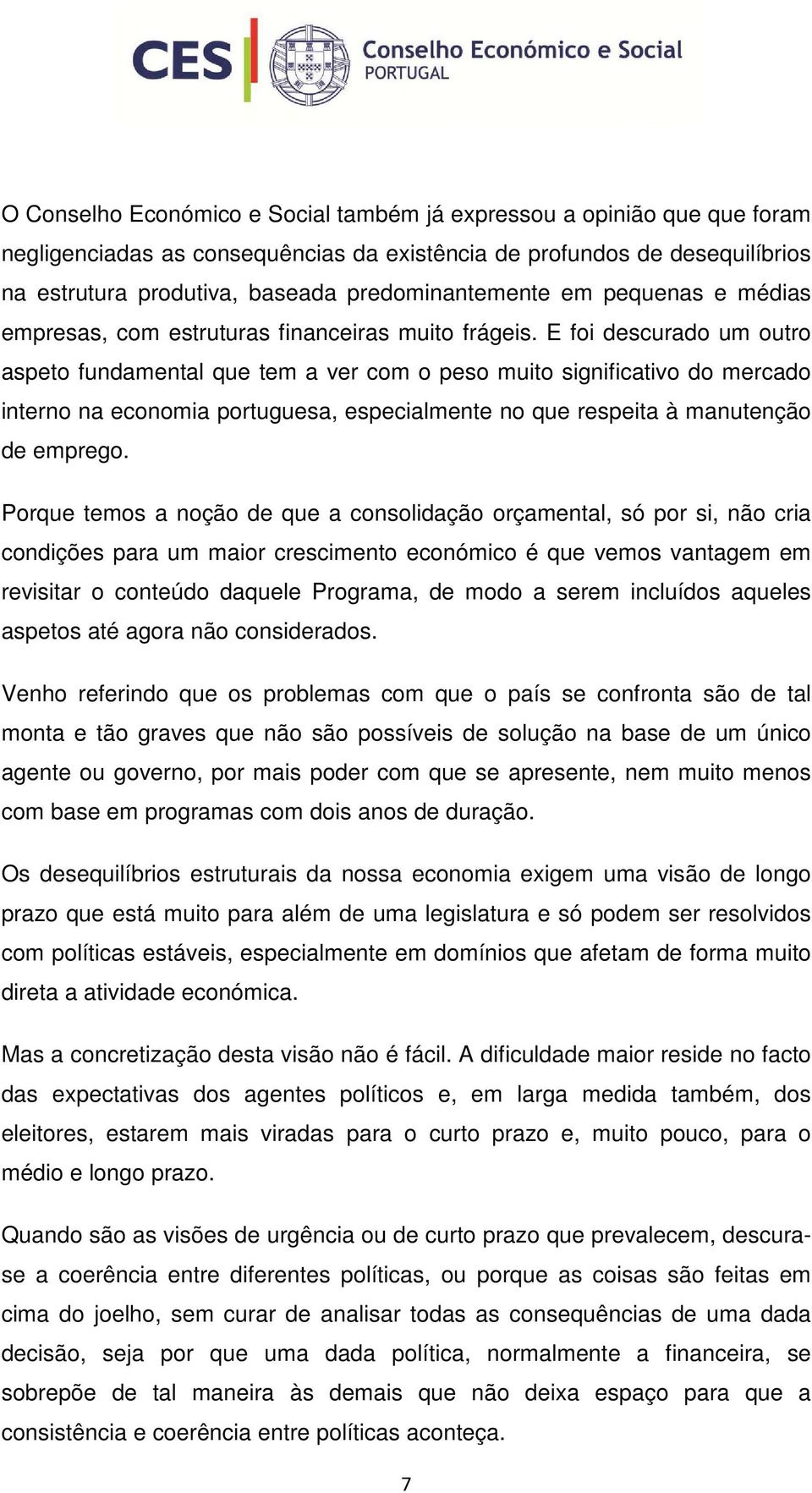 CES Conselho Económico e Social PORTUGAL

O Conselho Económico e Social também já expressou a opinião que que foram negligenciadas as consequências da existência de profundos de desequilíbrios na estrutura produtiva, baseada predominantemente em pequenas e médias empresas, com estruturas financeiras muito frágeis. E foi descurado um outro aspeto fundamental que tem a ver com o peso muito significativo do mercado interno na economia portuguesa, especialmente no que respeita à manutenção de emprego.

Porque temos a noção de que a consolidação orçamental, só por si, não cria condições para um maior crescimento económico é que vemos vantagem em revisitar o conteúdo daquele Programa, de modo a serem incluídos aqueles aspetos até agora não considerados.

Venho referindo que os problemas com que o país se confronta são de tal monta e tão graves que não são possíveis de solução na base de um único agente ou governo, por mais poder com que se apresente, nem muito menos com base em programas com dois anos de duração.

Os desequilíbrios estruturais da nossa economia exigem uma visão de longo prazo que está muito para além de uma legislatura e só podem ser resolvidos com políticas estáveis, especialmente em domínios que afetam de forma muito direta a atividade económica.

Mas a concretização desta visão não é fácil. A dificuldade maior reside no facto das expectativas dos agentes políticos e, em larga medida também, dos eleitores, estarem mais viradas para o curto prazo e, muito pouco, para o médio e longo prazo.

Quando são as visões de urgência ou de curto prazo que prevalecem, descura-se a coerência entre diferentes políticas, ou porque as coisas são feitas em cima do joelho, sem curar de analisar todas as consequências de uma dada decisão, seja por que uma dada política, normalmente a financeira, se sobrepõe de tal maneira às demais que não deixa espaço para que a consistência e coerência entre políticas aconteça.

7